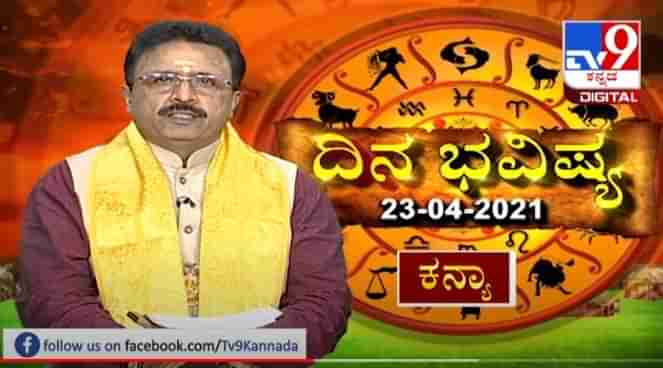 TV9 ಕನ್ನಡ DIGITAL

ದಿನ ಭವಿಷ್ಯ
23-04-2021

ಕನ್ಯಾ

follow us on facebook.com/Tv9Kannada